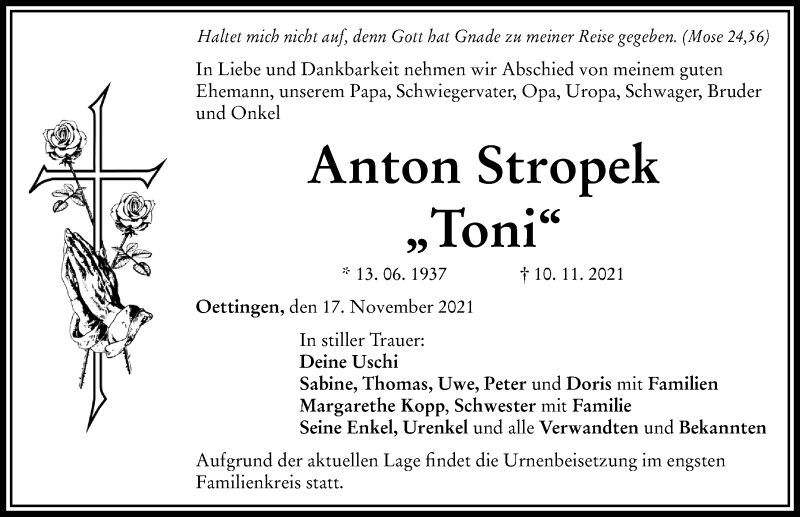 Haltet mich nicht auf, denn Gott hat Gnade zu meiner Reise gegeben. (Mose 24,56)

In Liebe und Dankbarkeit nehmen wir Abschied von meinem guten Ehemann, unserem Papa, Schwiegervater, Opa, Uropa, Schwager, Bruder und Onkel

Anton Stropek
„Toni“

* 13. 06. 1937 † 10. 11. 2021

Oettingen, den 17. November 2021

In stiller Trauer:
Deine Uschi
Sabine, Thomas, Uwe, Peter und Doris mit Familien
Margarethe Kopp, Schwester mit Familie
Seine Enkel, Urenkel und alle Verwandten und Bekannten

Aufgrund der aktuellen Lage findet die Urnenbeisetzung im engsten Familienkreis statt.